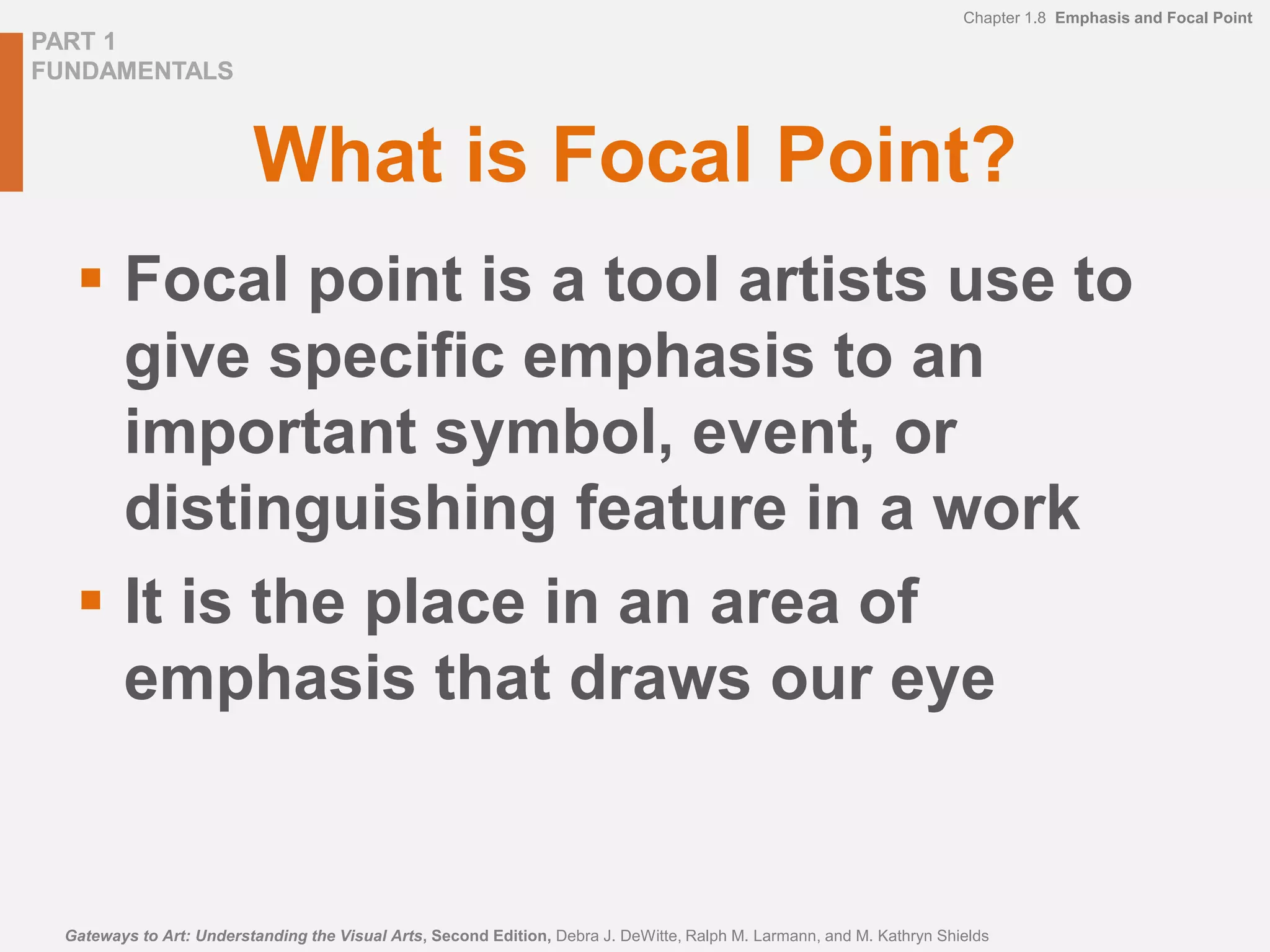 Chapter 1.8 Emphasis and Focal Point

PART 1
FUNDAMENTALS

What is Focal Point?

• Focal point is a tool artists use to give specific emphasis to an important symbol, event, or distinguishing feature in a work
• It is the place in an area of emphasis that draws our eye

Gateways to Art: Understanding the Visual Arts, Second Edition, Debra J. DeWitte, Ralph M. Larmann, and M. Kathryn Shields